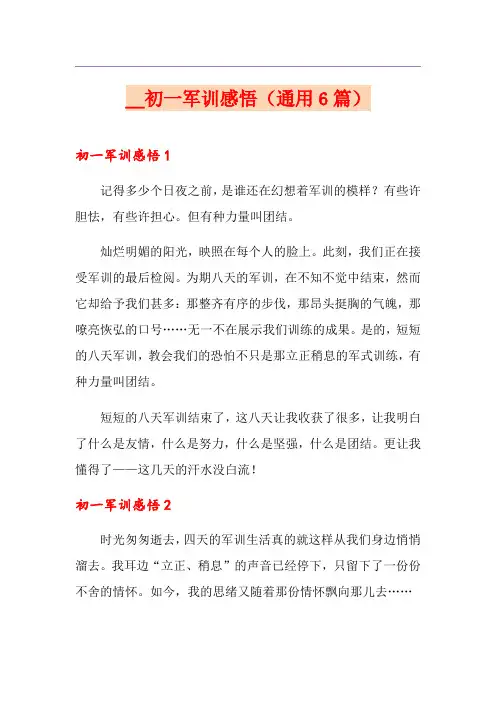 __初一军训感悟（通用6篇）

初一军训感悟1

记得多少个日夜之前，是谁还在幻想着军训的模样？有些许胆怯，有些许担心。但有种力量叫团结。

灿烂明媚的阳光，映照在每个人的脸上。此刻，我们正在接受军训的最后检阅。为期八天的军训，在不知不觉中结束，然而它却给予我们甚多：那整齐有序的步伐，那昂头挺胸的气魄，那嘹亮恢弘的口号……无一不在展示我们训练的成果。是的，短短的八天军训，教会我们的恐怕不只是那立正稍息的军式训练，有种力量叫团结。

短短的八天军训结束了，这八天让我收获了很多，让我明白了什么是友情，什么是努力，什么是坚强，什么是团结。更让我懂得了——这几天的汗水没白流！

初一军训感悟2

时光匆匆逝去，四天的军训生活真的就这样从我们身边悄悄溜去。我耳边“立正、稍息”的声音已经停下，只留下了一份份不舍的情怀。如今，我的思绪又随着那份情怀飘向那儿去……